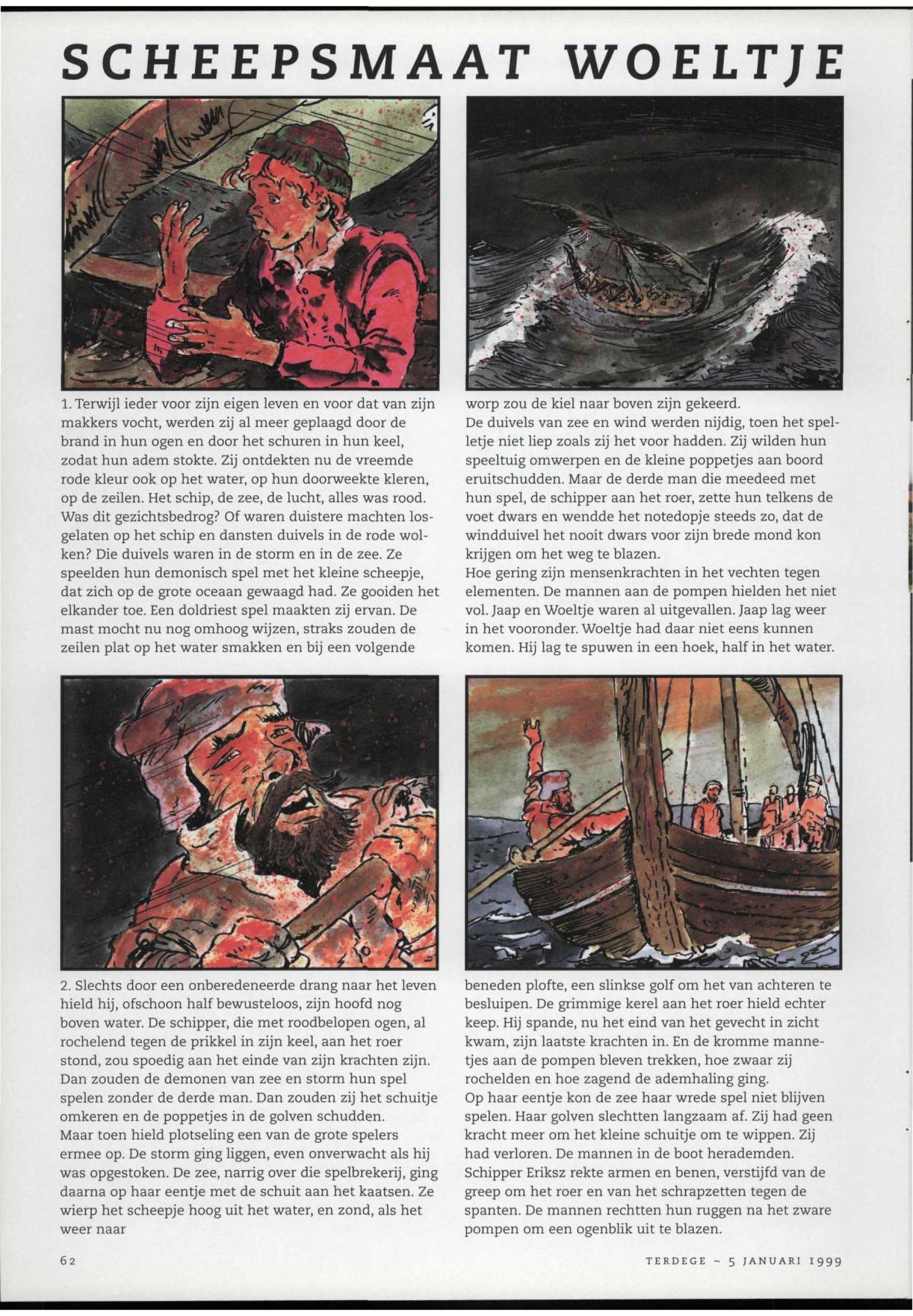 SCHEEPSMAAT WOELTJE

1. Terwijl ieder voor zijn eigen leven en voor dat van zijn makkers vocht, werden zij al meer geplaagd door de brand in hun ogen en door het schuren in hun keel, zodat hun adem stokte. Zij ontdekten nu de vreemde rode kleur ook op het water, op hun doorweekte kleren, op de zeilen. Het schip, de zee, de lucht, alles was rood. Was dit gezichtsbedrog? Of waren duistere machten losgelaten op het schip en dansten duivels in de rode wolken? Die duivels waren in de storm en in de zee. Ze speelden hun demonisch spel met het kleine scheepje, dat zich op de grote oceaan gewaagd had. Ze gooiden het elkander toe. Een doldriest spel maakten zij ervan. De mast mocht nu nog omhoog wijzen, straks zouden de zeilen plat op het water smakken en bij een volgende worp zou de kiel naar boven zijn gekeerd.
De duivels van zee en wind werden nijdig, toen het spelletje niet liep zoals zij het voor hadden. Zij wilden hun speeltuig omwerpen en de kleine poppetjes aan boord eruitschudden. Maar de derde man die meedeed met hun spel, de schipper aan het roer, zette hun telkens de voet dwars en wendde het notedopje steeds zo, dat de windduivel het nooit dwars voor zijn brede mond kon krijgen om het weg te blazen.
Hoe gering zijn mensenkrachten in het vechten tegen elementen. De mannen aan de pompen hielden het niet vol. Jaap en Woeltje waren al uitgevallen. Jaap lag weer in het vooronder. Woeltje had daar niet eens kunnen komen. Hij lag te spuwen in een hoek, half in het water.

2. Slechts door een onberedeneerde drang naar het leven hield hij, ofschoon half bewusteloos, zijn hoofd nog boven water. De schipper, die met roodbelopen ogen, al rochelend tegen de prikkel in zijn keel, aan het roer stond, zou spoedig aan het einde van zijn krachten zijn. Dan zouden de demonen van zee en storm hun spel spelen zonder de derde man. Dan zouden zij het schuitje omkeren en de poppetjes in de golven schudden.
Maar toen hield plotseling een van de grote spelers ermee op. De storm ging liggen, even onverwacht als hij was opgestoken. De zee, narrig over die spelbrekerij, ging daarna op haar eentje met de schuit aan het kaatsen. Ze wierp het scheepje hoog uit het water, en zond, als het weer naar beneden plofte, een slinkse golf om het van achteren te besluipen. De grimmige kerel aan het roer hield echter keep. Hij spande, nu het eind van het gevecht in zicht kwam, zijn laatste krachten in. En de kromme mannetjes aan de pompen bleven trekken, hoe zwaar zij rochelden en hoe zagend de ademhaling ging.
Op haar eentje kon de zee haar wrede spel niet blijven spelen. Haar golven slechtten langzaam af. Zij had geen kracht meer om het kleine schuitje om te wippen. Zij had verloren. De mannen in de boot herademden. Schipper Eriksz rekte armen en benen, verstijfd van de greep om het roer en van het schrapzetten tegen de spanten. De mannen rechtten hun ruggen na het zware pompen om een ogenblik uit te blazen.

62

TERDEGE ~ 5 JANUARI 1999